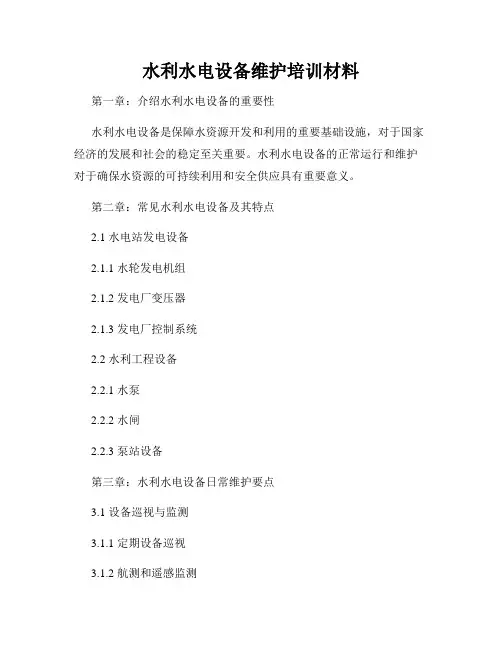 水利水电设备维护培训材料

第一章：介绍水利水电设备的重要性

水利水电设备是保障水资源开发和利用的重要基础设施，对于国家经济的发展和社会的稳定至关重要。水利水电设备的正常运行和维护对于确保水资源的可持续利用和安全供应具有重要意义。

第二章：常见水利水电设备及其特点

2.1水电站发电设备

2.1.1水轮发电机组

2.1.2发电厂变压器

2.1.3发电厂控制系统

2.2水利工程设备

2.2.1水泵

2.2.2水闸

2.2.3泵站设备

第三章：水利水电设备日常维护要点

3.1设备巡视与监测

3.1.1定期设备巡视

3.1.2航测和遥感监测